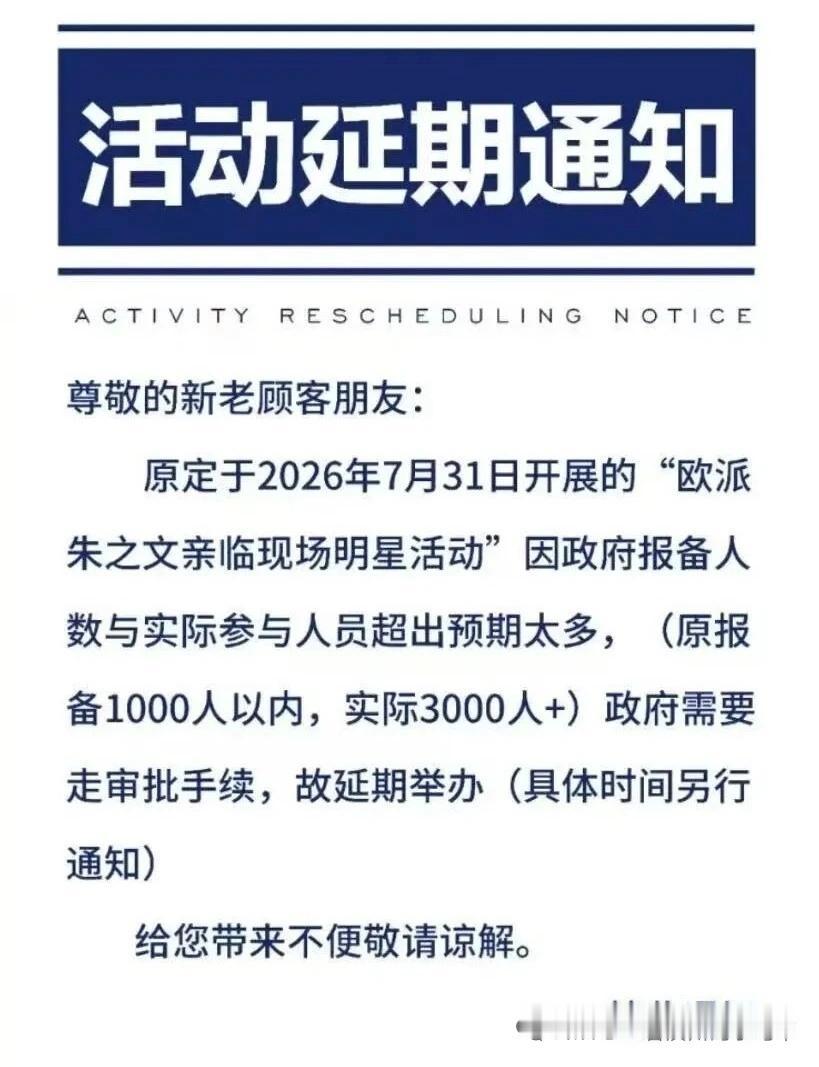 活动延期通知

ACTIVITY RESCHEDULING NOTICE

尊敬的新老顾客朋友：

原定于2026年7月31日开展的“欧派朱之文亲临现场明星活动”因政府报备人数与实际参与人员超出预期太多，（原报备1000人以内，实际3000人+）政府需要走审批手续，故延期举办（具体时间另行通知）

给您带来不便敬请谅解。